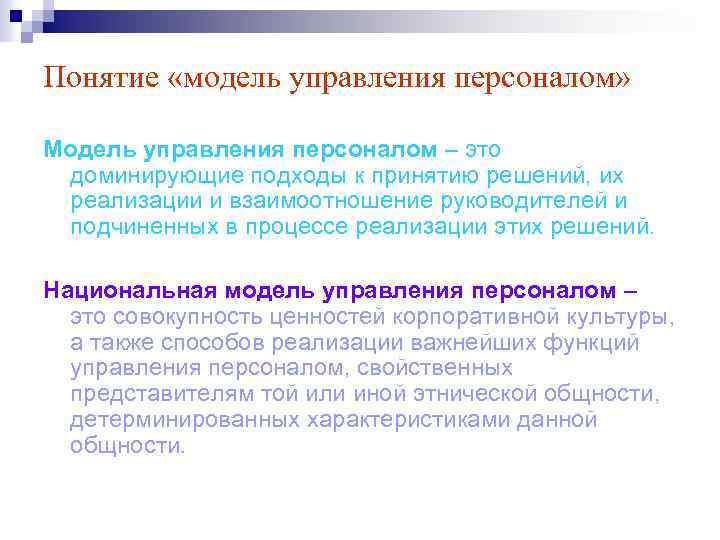 Понятие «модель управления персоналом»

Модель управления персоналом – это доминирующие подходы к принятию решений, их реализации и взаимоотношение руководителей и подчиненных в процессе реализации этих решений.

Национальная модель управления персоналом – это совокупность ценностей корпоративной культуры, а также способов реализации важнейших функций управления персоналом, свойственных представителям той или иной этнической общности, детерминированных характеристиками данной общности.